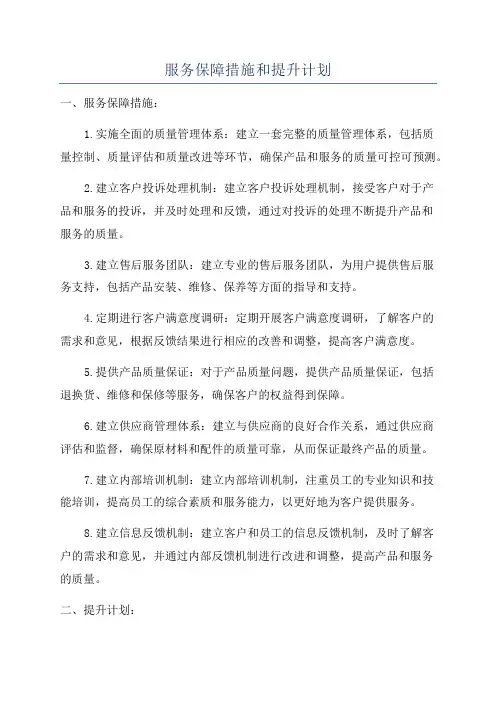 服务保障措施和提升计划

一、服务保障措施：

1.实施全面的质量管理体系：建立一套完整的质量管理体系，包括质量控制、质量评估和质量改进等环节，确保产品和服务的质量可控可预测。

2.建立客户投诉处理机制：建立客户投诉处理机制，接受客户对于产品和服务的投诉，并及时处理和反馈，通过对投诉的处理不断提升产品和服务的质量。

3.建立售后服务团队：建立专业的售后服务团队，为用户提供售后服务支持，包括产品安装、维修、保养等方面的指导和支持。

4.定期进行客户满意度调研：定期开展客户满意度调研，了解客户的需求和意见，根据反馈结果进行相应的改善和调整，提高客户满意度。

5.提供产品质量保证：对于产品质量问题，提供产品质量保证，包括退换货、维修和保修等服务，确保客户的权益得到保障。

6.建立供应商管理体系：建立与供应商的良好合作关系，通过供应商评估和监督，确保原材料和配件的质量可靠，从而保证最终产品的质量。

7.建立内部培训机制：建立内部培训机制，注重员工的专业知识和技能培训，提高员工的综合素质和服务能力，以更好地为客户提供服务。

8.建立信息反馈机制：建立客户和员工的信息反馈机制，及时了解客户的需求和意见，并通过内部反馈机制进行改进和调整，提高产品和服务的质量。

二、提升计划：